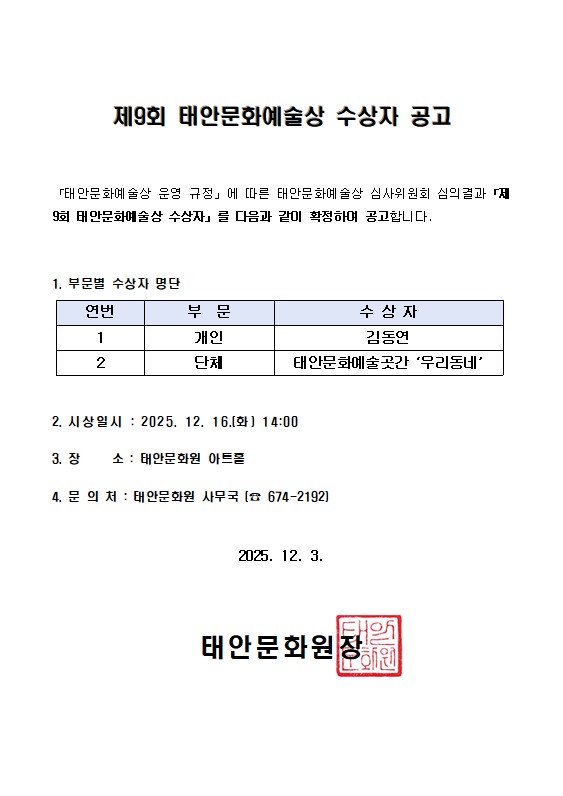 제9회 태안문화예술상 수상자 공고

「태안문화예술상 운영 규정」에 따른 태안문화예술상 심사위원회 심의결과 「제9회 태안문화예술상 수상자」를 다음과 같이 확정하여 공고합니다.

1. 부문별 수상자 명단

| 연번 | 부 문 | 수 상 자 |
|---|---|---|
| 1 | 개인 | 김동연 |
| 2 | 단체 | 태안문화예술곳간 '우리동네' |

2. 시상일시 : 2025. 12. 16.(화) 14:00

3. 장 소 : 태안문화원 아트홀

4. 문 의 처 : 태안문화원 사무국 (☎ 674-2192)

2025. 12. 3.

태안문화원장

태안문화원